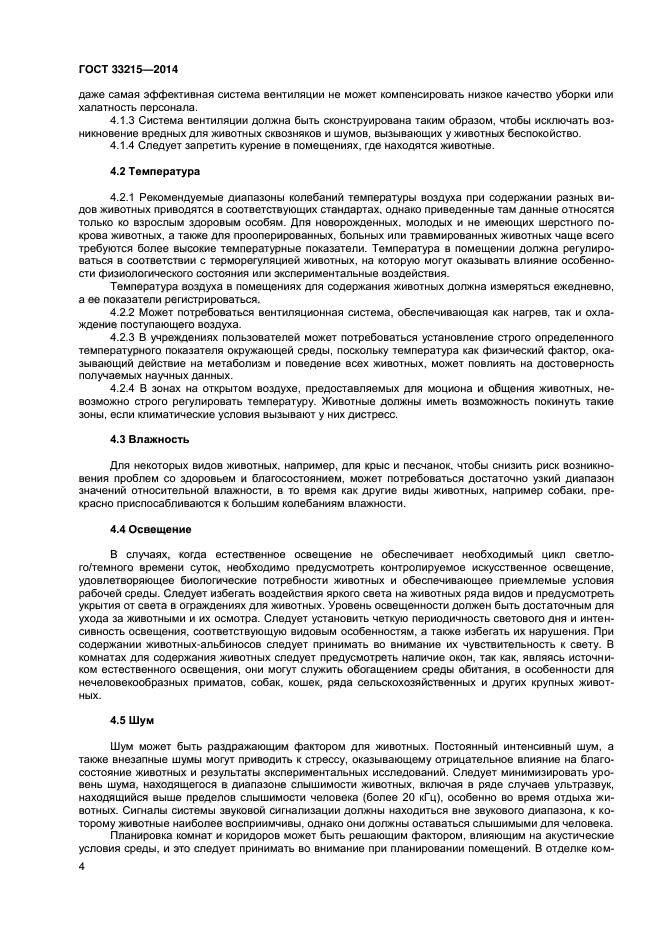 ГОСТ 33215—2014

даже самая эффективная система вентиляции не может компенсировать низкое качество уборки или халатность персонала.

4.1.3 Система вентиляции должна быть сконструирована таким образом, чтобы исключать возникновение вредных для животных сквозняков и шумов, вызывающих у животных беспокойство.

4.1.4 Следует запретить курение в помещениях, где находятся животные.

4.2 Температура

4.2.1 Рекомендуемые диапазоны колебаний температуры воздуха при содержании разных видов животных приводятся в соответствующих стандартах, однако приведенные там данные относятся только ко взрослым здоровым особям. Для новорожденных, молодых и не имеющих шерстного покрова животных, а также для прооперированных, больных или травмированных животных чаще всего требуются более высокие температурные показатели. Температура в помещении должна регулироваться в соответствии с терморегуляцией животных, на которую могут оказывать влияние особенности физиологического состояния или экспериментальные воздействия.

Температура воздуха в помещениях для содержания животных должна измеряться ежедневно, а ее показатели регистрироваться.

4.2.2 Может потребоваться вентиляционная система, обеспечивающая как нагрев, так и охлаждение поступающего воздуха.

4.2.3 В учреждениях пользователей может потребоваться установление строго определенного температурного показателя окружающей среды, поскольку температура как физический фактор, оказывающий действие на метаболизм и поведение всех животных, может повлиять на достоверность получаемых научных данных.

4.2.4 В зонах на открытом воздухе, предоставляемых для моциона и общения животных, невозможно строго регулировать температуру. Животные должны иметь возможность покинуть такие зоны, если климатические условия вызывают у них дистресс.

4.3 Влажность

Для некоторых видов животных, например, для крыс и песчанок, чтобы снизить риск возникновения проблем со здоровьем и благосостоянием, может потребоваться достаточно узкий диапазон значений относительной влажности, в то время как другие виды животных, например собаки, прекрасно приспосабливаются к большим колебаниям влажности.

4.4 Освещение

В случаях, когда естественное освещение не обеспечивает необходимый цикл светлого/темного времени суток, необходимо предусмотреть контролируемое искусственное освещение, удовлетворяющее биологические потребности животных и обеспечивающее приемлемые условия рабочей среды. Следует избегать воздействия яркого света на животных ряда видов и предусмотреть укрытия от света в ограждениях для животных. Уровень освещенности должен быть достаточным для ухода за животными и их осмотра. Следует установить четкую периодичность светового дня и интенсивность освещения, соответствующую видовым особенностям, а также избегать их нарушения. При содержании животных-альбиносов следует принимать во внимание их чувствительность к свету. В комнатах для содержания животных следует предусмотреть наличие окон, так как, являясь источником естественного освещения, они могут служить обогащением среды обитания, в особенности для нечеловекообразных приматов, собак, кошек, ряда сельскохозяйственных и других крупных животных.

4.5 Шум

Шум может быть раздражающим фактором для животных. Постоянный интенсивный шум, а также внезапные шумы могут приводить к стрессу, оказывающему отрицательное влияние на благосостояние животных и результаты экспериментальных исследований. Следует минимизировать уровень шума, находящегося в диапазоне слышимости животных, включая в ряде случаев ультразвук, находящийся выше пределов слышимости человека (более 20 кГц), особенно во время отдыха животных. Сигналы системы звуковой сигнализации должны находиться вне звукового диапазона, к которому животные наиболее восприимчивы, однако они должны оставаться слышимыми для человека.

Планировка комнат и коридоров может быть решающим фактором, влияющим на акустические условия среды, и это следует принимать во внимание при планировании помещений. В отделке ком-

4